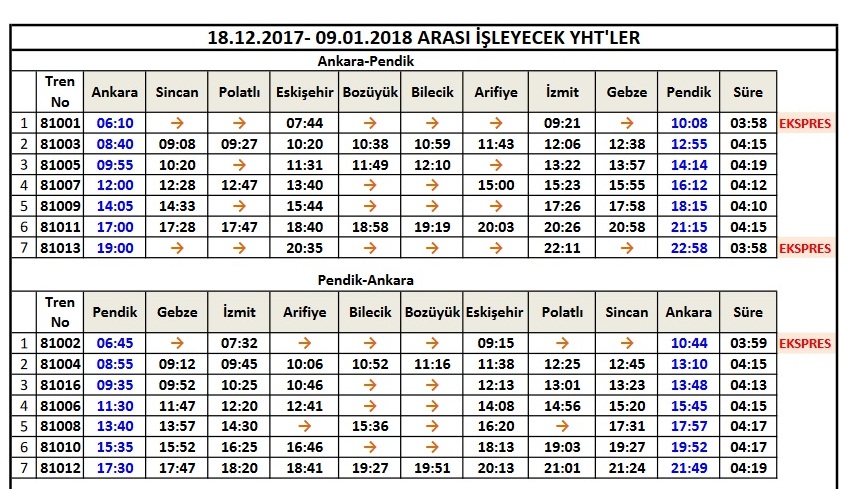 18.12.2017- 09.01.2018 ARASI İŞLEYECEK YHT'LER

Ankara-Pendik

|  | Tren No | Ankara | Sincan | Polatlı | Eskişehir | Bozüyük | Bilecik | Arifiye | İzmit | Gebze | Pendik | Süre |  |
|---|---|---|---|---|---|---|---|---|---|---|---|---|---|
| 1 | 81001 | 06:10 | → | → | 07:44 | → | → | → | 09:21 | → | 10:08 | 03:58 | EKSPRES |
| 2 | 81003 | 08:40 | 09:08 | 09:27 | 10:20 | 10:38 | 10:59 | 11:43 | 12:06 | 12:38 | 12:55 | 04:15 |  |
| 3 | 81005 | 09:55 | 10:20 | → | 11:31 | 11:49 | 12:10 | → | 13:22 | 13:57 | 14:14 | 04:19 |  |
| 4 | 81007 | 12:00 | 12:28 | 12:47 | 13:40 | → | → | 15:00 | 15:23 | 15:55 | 16:12 | 04:12 |  |
| 5 | 81009 | 14:05 | 14:33 | → | 15:44 | → | → | → | 17:26 | 17:58 | 18:15 | 04:10 |  |
| 6 | 81011 | 17:00 | 17:28 | 17:47 | 18:40 | 18:58 | 19:19 | 20:03 | 20:26 | 20:58 | 21:15 | 04:15 |  |
| 7 | 81013 | 19:00 | → | → | 20:35 | → | → | → | 22:11 | → | 22:58 | 03:58 | EKSPRES |

Pendik-Ankara

|  | Tren No | Pendik | Gebze | İzmit | Arifiye | Bilecik | Bozüyük | Eskişehir | Polatlı | Sincan | Ankara | Süre |  |
|---|---|---|---|---|---|---|---|---|---|---|---|---|---|
| 1 | 81002 | 06:45 | → | 07:32 | → | → | → | 09:15 | → | → | 10:44 | 03:59 | EKSPRES |
| 2 | 81004 | 08:55 | 09:12 | 09:45 | 10:06 | 10:52 | 11:16 | 11:38 | 12:25 | 12:45 | 13:10 | 04:15 |  |
| 3 | 81016 | 09:35 | 09:52 | 10:25 | 10:46 | → | → | 12:13 | 13:01 | 13:23 | 13:48 | 04:13 |  |
| 4 | 81006 | 11:30 | 11:47 | 12:20 | 12:41 | → | → | 14:08 | 14:56 | 15:20 | 15:45 | 04:15 |  |
| 5 | 81008 | 13:40 | 13:57 | 14:30 | → | 15:36 | → | 16:20 | → | 17:31 | 17:57 | 04:17 |  |
| 6 | 81010 | 15:35 | 15:52 | 16:25 | 16:46 | → | → | 18:13 | 19:03 | 19:27 | 19:52 | 04:17 |  |
| 7 | 81012 | 17:30 | 17:47 | 18:20 | 18:41 | 19:27 | 19:51 | 20:13 | 21:01 | 21:24 | 21:49 | 04:19 |  |